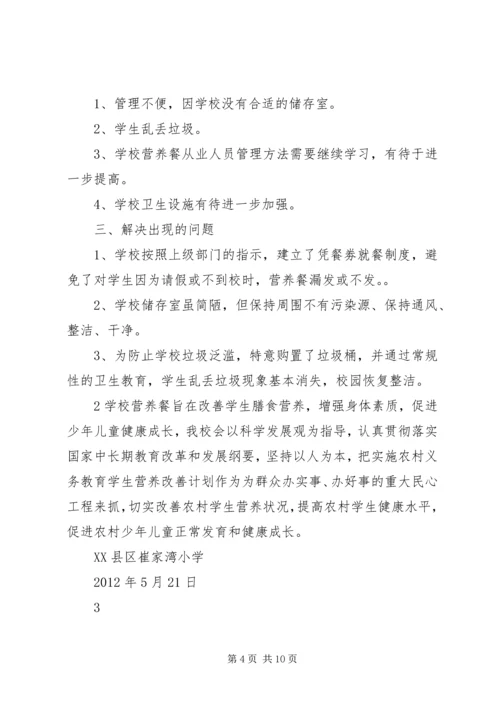 1、管理不便，因学校没有合适的储存室。

2、学生乱丢垃圾。

3、学校营养餐从业人员管理方法需要继续学习，有待于进一步提高。

4、学校卫生设施有待进一步加强。

三、解决出现的问题

1、学校按照上级部门的指示，建立了凭餐券就餐制度，避免了对学生因为请假或不到校时，营养餐漏发或不发。。

2、学校储存室虽简陋，但保持周围不有污染源、保持通风、整洁、干净。

3、为防止学校垃圾泛滥，特意购置了垃圾桶，并通过常规性的卫生教育，学生乱丢垃圾现象基本消失，校园恢复整洁。

2学校营养餐旨在改善学生膳食营养，增强身体素质，促进少年儿童健康成长，我校会以科学发展观为指导，认真贯彻落实国家中长期教育改革和发展纲要，坚持以人为本，把实施农村义务教育学生营养改善计划作为为群众办实事、办好事的重大民心工程来抓，切实改善农村学生营养状况，提高农村学生健康水平，促进农村少年儿童正常发育和健康成长。

XX县区崔家湾小学

2012年5月21日

3

第4页 共10页